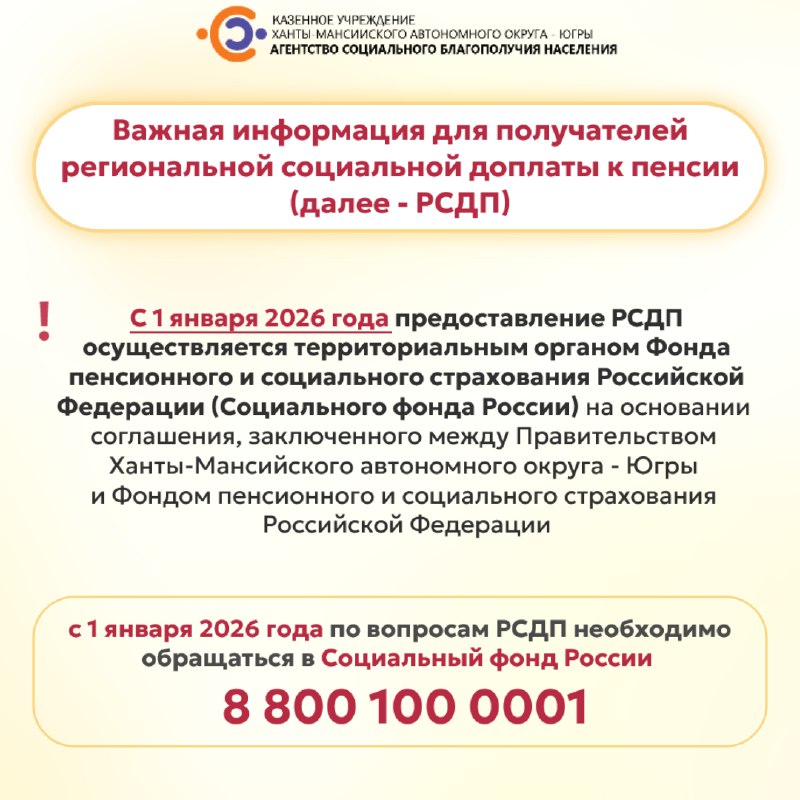 КАЗЕННОЕ УЧРЕЖДЕНИЕ
ХАНТЫ-МАНСИЙСКОГО АВТОНОМНОГО ОКРУГА - ЮГРЫ
АГЕНТСТВО СОЦИАЛЬНОГО БЛАГОПОЛУЧИЯ НАСЕЛЕНИЯ

Важная информация для получателей региональной социальной доплаты к пенсии (далее - РСДП)

!

С 1 января 2026 года предоставление РСДП осуществляется территориальным органом Фонда пенсионного и социального страхования Российской Федерации (Социального фонда России) на основании соглашения, заключенного между Правительством Ханты-Мансийского автономного округа - Югры и Фондом пенсионного и социального страхования Российской Федерации

с 1 января 2026 года по вопросам РСДП необходимо обращаться в Социальный фонд России

8 800 100 0001